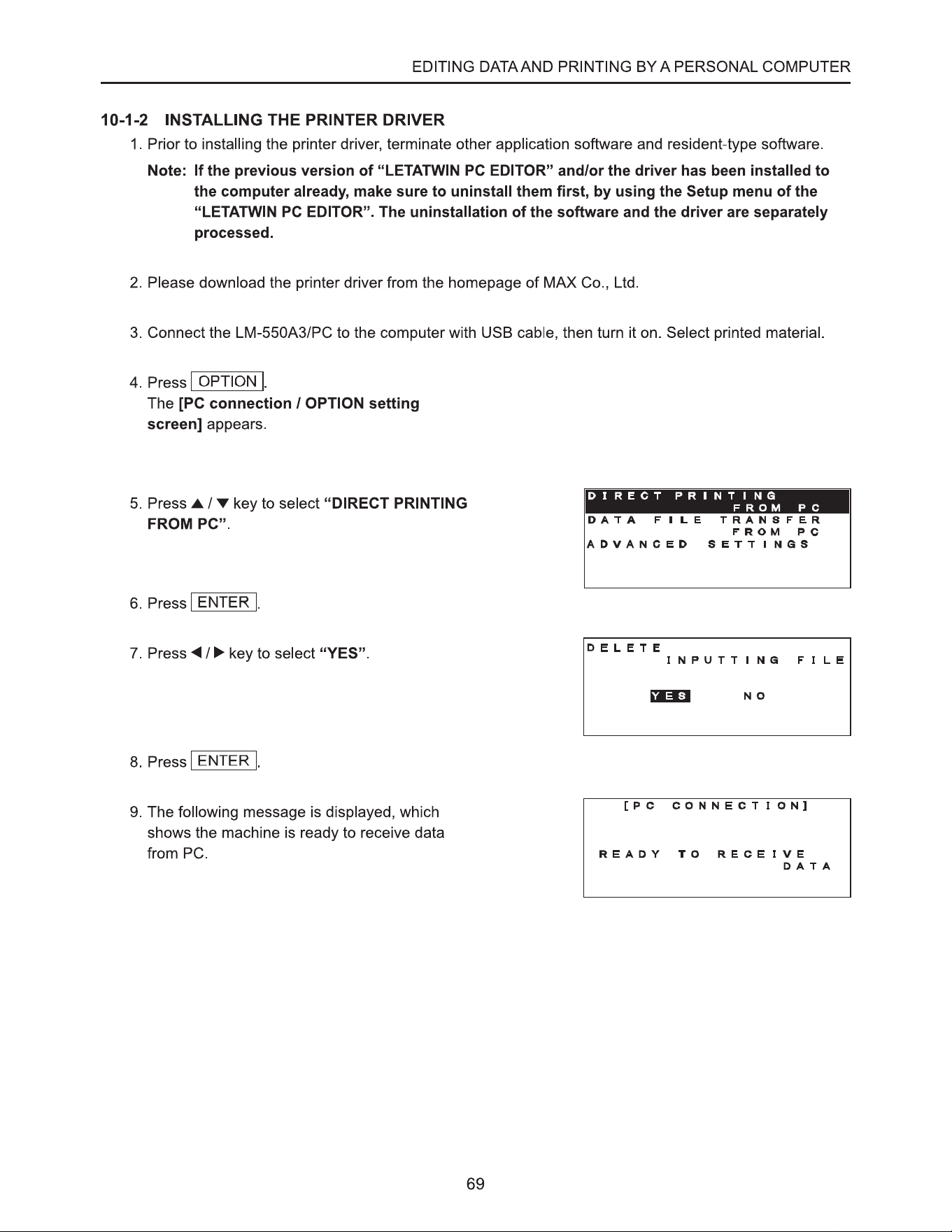 EDITING DATA AND PRINTING BY A PERSONAL COMPUTER

10-1-2 INSTALLING THE PRINTER DRIVER

1. Prior to installing the printer driver, terminate other application software and resident-type software.

Note: If the previous version of "LETATWIN PC EDITOR" and/or the driver has been installed to the computer already, make sure to uninstall them first, by using the Setup menu of the "LETATWIN PC EDITOR". The uninstallation of the software and the driver are separately processed.

2. Please download the printer driver from the homepage of MAX Co., Ltd.

3. Connect the LM-550A3/PC to the computer with USB cable, then turn it on. Select printed material.

4. Press OPTION.
The [PC connection / OPTION setting screen] appears.

5. Press ▲ / ▼ key to select "DIRECT PRINTING FROM PC".

DIRECT PRINTING
FROM PC
DATA FILE TRANSFER
FROM PC
ADVANCED SETTINGS

6. Press ENTER.

7. Press ◀ / ▶ key to select "YES".

DELETE
INPUTTING FILE
YES NO

8. Press ENTER.

9. The following message is displayed, which shows the machine is ready to receive data from PC.

[PC CONNECTION]
READY TO RECEIVE
DATA

69